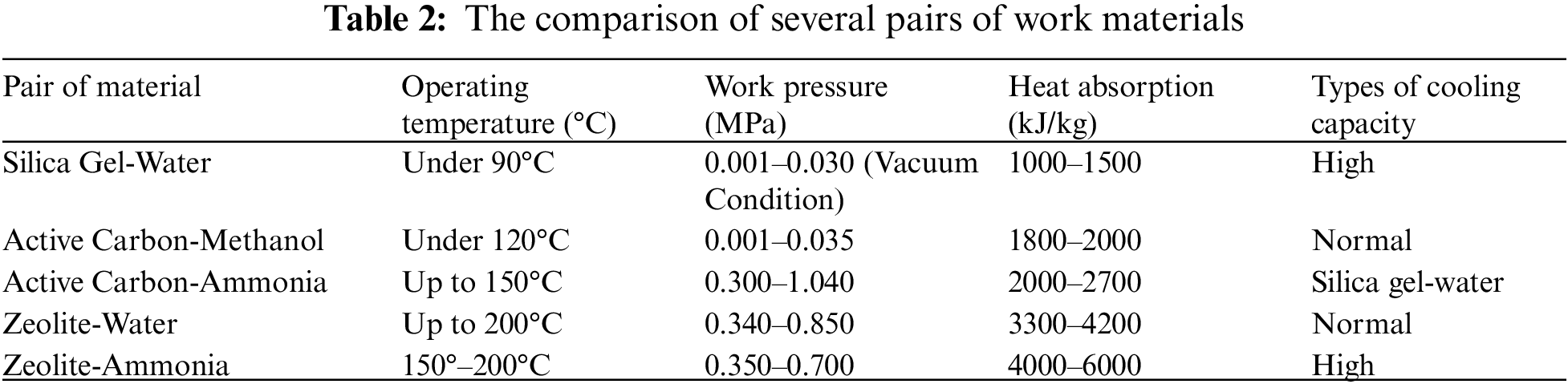 **Table 2:** The comparison of several pairs of work materials

| Pair of material | Operating temperature (°C) | Work pressure (MPa) | Heat absorption (kJ/kg) | Types of cooling capacity |
|---|---|---|---|---|
| Silica Gel-Water | Under 90°C | 0.001–0.030 (Vacuum Condition) | 1000–1500 | High |
| Active Carbon-Methanol | Under 120°C | 0.001–0.035 | 1800–2000 | Normal |
| Active Carbon-Ammonia | Up to 150°C | 0.300–1.040 | 2000–2700 | Silica gel-water |
| Zeolite-Water | Up to 200°C | 0.340–0.850 | 3300–4200 | Normal |
| Zeolite-Ammonia | 150°–200°C | 0.350–0.700 | 4000–6000 | High |